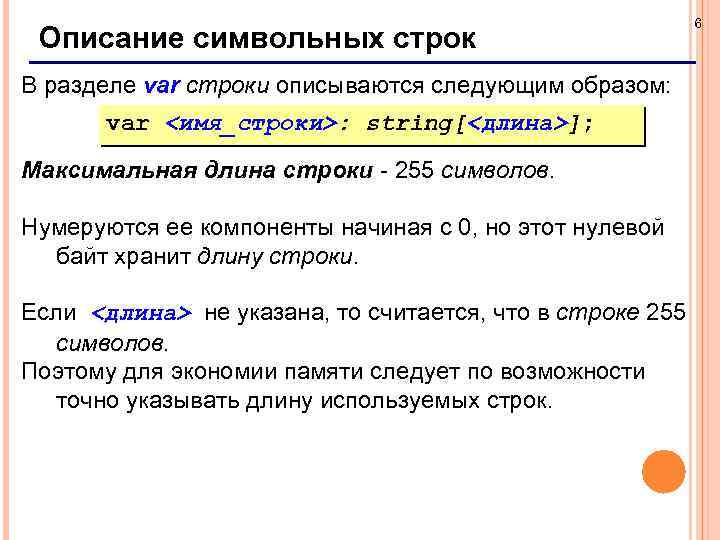 6

Описание символьных строк

В разделе var строки описываются следующим образом:

var <имя_строки>: string[<длина>];

Максимальная длина строки - 255 символов.

Нумеруются ее компоненты начиная с 0, но этот нулевой байт хранит длину строки.

Если <длина> не указана, то считается, что в строке 255 символов.

Поэтому для экономии памяти следует по возможности точно указывать длину используемых строк.